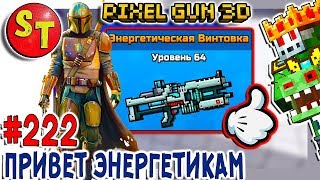 ST

PIXEL GUN 3D

Энергетическая Винтовка

Уровень 64

#222

ПРИВЕТ ЭНЕРГЕТИКАМ